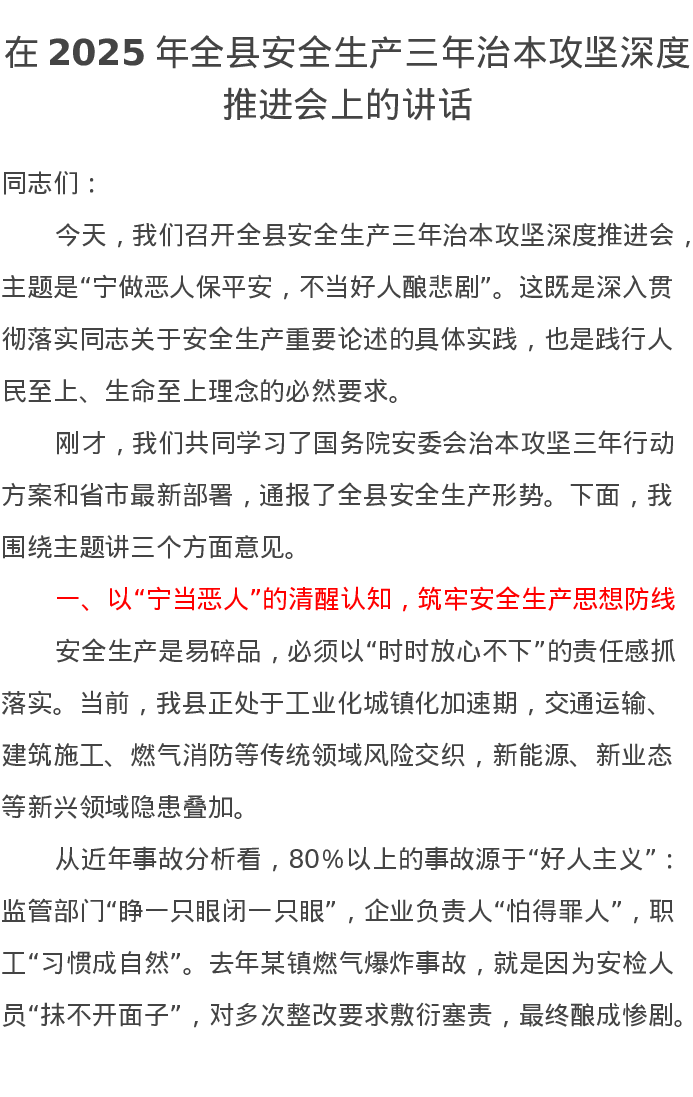 在 2025 年全县安全生产三年治本攻坚深度推进会上的讲话

同志们：

今天，我们召开全县安全生产三年治本攻坚深度推进会，主题是“宁做恶人保平安，不当好人酿悲剧”。这既是深入贯彻落实同志关于安全生产重要论述的具体实践，也是践行人民至上、生命至上理念的必然要求。

刚才，我们共同学习了国务院安委会治本攻坚三年行动方案和省市最新部署，通报了全县安全生产形势。下面，我围绕主题讲三个方面意见。

一、以“宁当恶人”的清醒认知，筑牢安全生产思想防线

安全生产是易碎品，必须以“时时放心不下”的责任感抓落实。当前，我县正处于工业化城镇化加速期，交通运输、建筑施工、燃气消防等传统领域风险交织，新能源、新业态等新兴领域隐患叠加。

从近年事故分析看，80%以上的事故源于“好人主义”：监管部门“睁一只眼闭一只眼”，企业负责人“怕得罪人”，职工“习惯成自然”。去年某镇燃气爆炸事故，就是因为安检人员“抹不开面子”，对多次整改要求敷衍塞责，最终酿成惨剧。